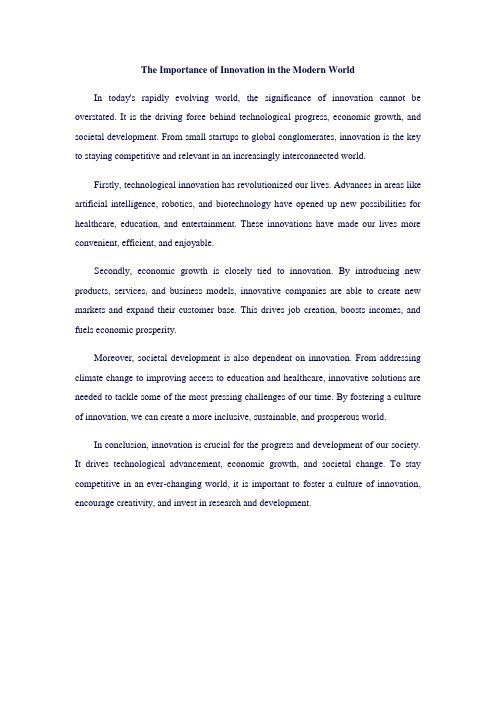 The Importance of Innovation in the Modern World

In today's rapidly evolving world, the significance of innovation cannot be overstated. It is the driving force behind technological progress, economic growth, and societal development. From small startups to global conglomerates, innovation is the key to staying competitive and relevant in an increasingly interconnected world.

Firstly, technological innovation has revolutionized our lives. Advances in areas like artificial intelligence, robotics, and biotechnology have opened up new possibilities for healthcare, education, and entertainment. These innovations have made our lives more convenient, efficient, and enjoyable.

Secondly, economic growth is closely tied to innovation. By introducing new products, services, and business models, innovative companies are able to create new markets and expand their customer base. This drives job creation, boosts incomes, and fuels economic prosperity.

Moreover, societal development is also dependent on innovation. From addressing climate change to improving access to education and healthcare, innovative solutions are needed to tackle some of the most pressing challenges of our time. By fostering a culture of innovation, we can create a more inclusive, sustainable, and prosperous world.

In conclusion, innovation is crucial for the progress and development of our society. It drives technological advancement, economic growth, and societal change. To stay competitive in an ever-changing world, it is important to foster a culture of innovation, encourage creativity, and invest in research and development.